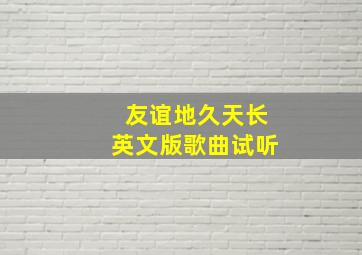 友谊地久天长
英文版歌曲试听